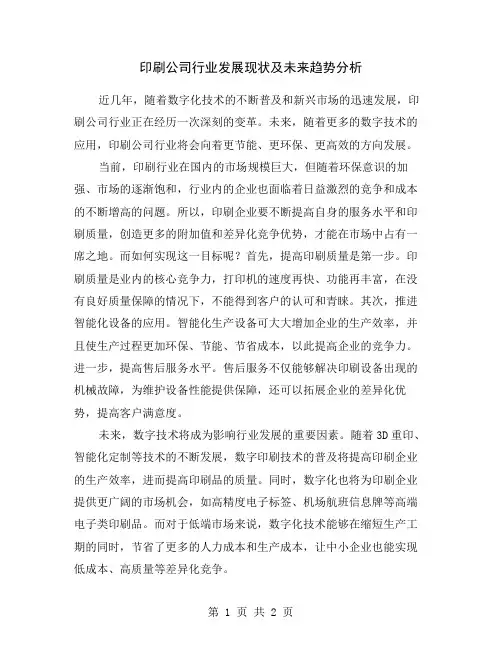 印刷公司行业发展现状及未来趋势分析

近几年，随着数字化技术的不断普及和新兴市场的迅速发展，印刷公司行业正在经历一次深刻的变革。未来，随着更多的数字技术的应用，印刷公司行业将会向着更节能、更环保、更高效的方向发展。

当前，印刷行业在国内的市场规模巨大，但随着环保意识的加强、市场的逐渐饱和，行业内的企业也面临着日益激烈的竞争和成本的不断增高的问题。所以，印刷企业要不断提高自身的服务水平和印刷质量，创造更多的附加值和差异化竞争优势，才能在市场中占有一席之地。而如何实现这一目标呢？首先，提高印刷质量是第一步。印刷质量是业内的核心竞争力，打印机的速度再快、功能再丰富，在没有良好质量保障的情况下，不能得到客户的认可和青睐。其次，推进智能化设备的应用。智能化生产设备可大大增加企业的生产效率，并且使生产过程更加环保、节能、节省成本，以此提高企业的竞争力。进一步，提高售后服务水平。售后服务不仅能够解决印刷设备出现的机械故障，为维护设备性能提供保障，还可以拓展企业的差异化优势，提高客户满意度。

未来，数字技术将成为影响行业发展的重要因素。随着3D重印、智能化定制等技术的不断发展，数字印刷技术的普及将提高印刷企业的生产效率，进而提高印刷品的质量。同时，数字化也将为印刷企业提供更广阔的市场机会，如高精度电子标签、机场航班信息牌等高端电子类印刷品。而对于低端市场来说，数字化技术能够在缩短生产工期的同时，节省了更多的人力成本和生产成本，让中小企业也能实现低成本、高质量等差异化竞争。

第 1 页 共 2 页